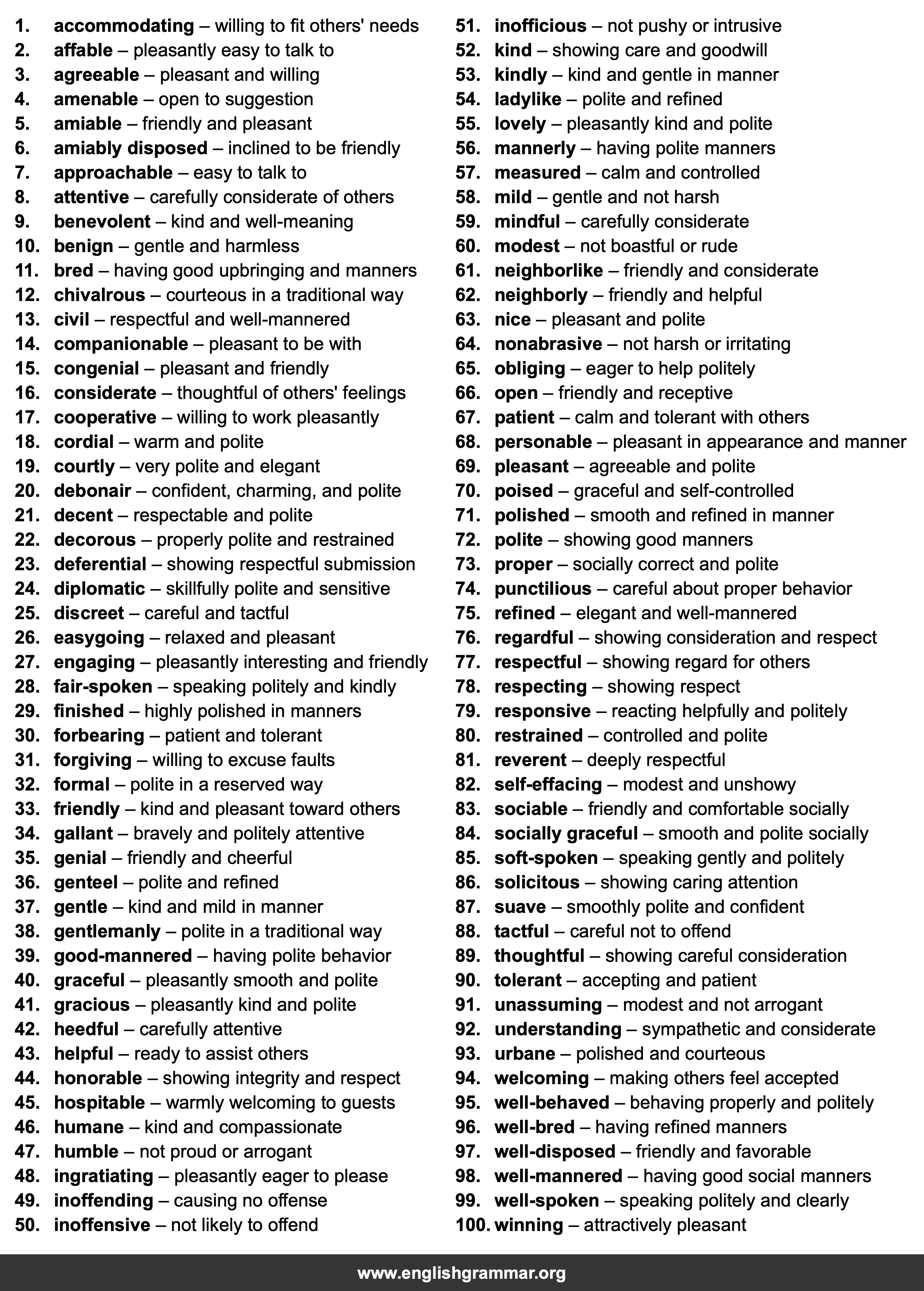 1. accommodating – willing to fit others' needs
2. affable – pleasantly easy to talk to
3. agreeable – pleasant and willing
4. amenable – open to suggestion
5. amiable – friendly and pleasant
6. amiably disposed – inclined to be friendly
7. approachable – easy to talk to
8. attentive – carefully considerate of others
9. benevolent – kind and well-meaning
10. benign – gentle and harmless
11. bred – having good upbringing and manners
12. chivalrous – courteous in a traditional way
13. civil – respectful and well-mannered
14. companionable – pleasant to be with
15. congenial – pleasant and friendly
16. considerate – thoughtful of others' feelings
17. cooperative – willing to work pleasantly
18. cordial – warm and polite
19. courtly – very polite and elegant
20. debonair – confident, charming, and polite
21. decent – respectable and polite
22. decorous – properly polite and restrained
23. deferential – showing respectful submission
24. diplomatic – skillfully polite and sensitive
25. discreet – careful and tactful
26. easygoing – relaxed and pleasant
27. engaging – pleasantly interesting and friendly
28. fair-spoken – speaking politely and kindly
29. finished – highly polished in manners
30. forbearing – patient and tolerant
31. forgiving – willing to excuse faults
32. formal – polite in a reserved way
33. friendly – kind and pleasant toward others
34. gallant – bravely and politely attentive
35. genial – friendly and cheerful
36. genteel – polite and refined
37. gentle – kind and mild in manner
38. gentlemanly – polite in a traditional way
39. good-mannered – having polite behavior
40. graceful – pleasantly smooth and polite
41. gracious – pleasantly kind and polite
42. heedful – carefully attentive
43. helpful – ready to assist others
44. honorable – showing integrity and respect
45. hospitable – warmly welcoming to guests
46. humane – kind and compassionate
47. humble – not proud or arrogant
48. ingratiating – pleasantly eager to please
49. inoffending – causing no offense
50. inoffensive – not likely to offend

51. inofficious – not pushy or intrusive
52. kind – showing care and goodwill
53. kindly – kind and gentle in manner
54. ladylike – polite and refined
55. lovely – pleasantly kind and polite
56. mannerly – having polite manners
57. measured – calm and controlled
58. mild – gentle and not harsh
59. mindful – carefully considerate
60. modest – not boastful or rude
61. neighborlike – friendly and considerate
62. neighborly – friendly and helpful
63. nice – pleasant and polite
64. nonabrasive – not harsh or irritating
65. obliging – eager to help politely
66. open – friendly and receptive
67. patient – calm and tolerant with others
68. personable – pleasant in appearance and manner
69. pleasant – agreeable and polite
70. poised – graceful and self-controlled
71. polished – smooth and refined in manner
72. polite – showing good manners
73. proper – socially correct and polite
74. punctilious – careful about proper behavior
75. refined – elegant and well-mannered
76. regardful – showing consideration and respect
77. respectful – showing regard for others
78. respecting – showing respect
79. responsive – reacting helpfully and politely
80. restrained – controlled and polite
81. reverent – deeply respectful
82. self-effacing – modest and unshowy
83. sociable – friendly and comfortable socially
84. socially graceful – smooth and polite socially
85. soft-spoken – speaking gently and politely
86. solicitous – showing caring attention
87. suave – smoothly polite and confident
88. tactful – careful not to offend
89. thoughtful – showing careful consideration
90. tolerant – accepting and patient
91. unassuming – modest and not arrogant
92. understanding – sympathetic and considerate
93. urbane – polished and courteous
94. welcoming – making others feel accepted
95. well-behaved – behaving properly and politely
96. well-bred – having refined manners
97. well-disposed – friendly and favorable
98. well-mannered – having good social manners
99. well-spoken – speaking politely and clearly
100. winning – attractively pleasant

www.englishgrammar.org